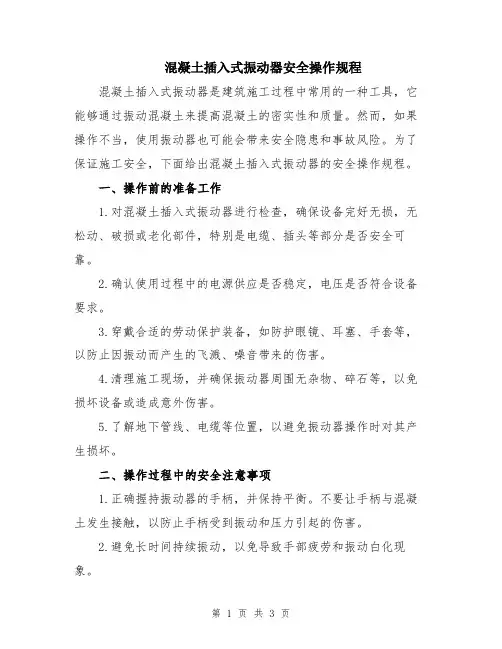 混凝土插入式振动器安全操作规程

混凝土插入式振动器是建筑施工过程中常用的一种工具，它能够通过振动混凝土来提高混凝土的密实性和质量。然而，如果操作不当，使用振动器也可能会带来安全隐患和事故风险。为了保证施工安全，下面给出混凝土插入式振动器的安全操作规程。

一、操作前的准备工作

1.对混凝土插入式振动器进行检查，确保设备完好无损，无松动、破损或老化部件，特别是电缆、插头等部分是否安全可靠。

2.确认使用过程中的电源供应是否稳定，电压是否符合设备要求。

3.穿戴合适的劳动保护装备，如防护眼镜、耳塞、手套等，以防止因振动而产生的飞溅、噪音带来的伤害。

4.清理施工现场，并确保振动器周围无杂物、碎石等，以免损坏设备或造成意外伤害。

5.了解地下管线、电缆等位置，以避免振动器操作时对其产生损坏。

二、操作过程中的安全注意事项

1.正确握持振动器的手柄，并保持平衡。不要让手柄与混凝土发生接触，以防止手柄受到振动和压力引起的伤害。

2.避免长时间持续振动，以免导致手部疲劳和振动白化现象。

第 1 页 共 3 页